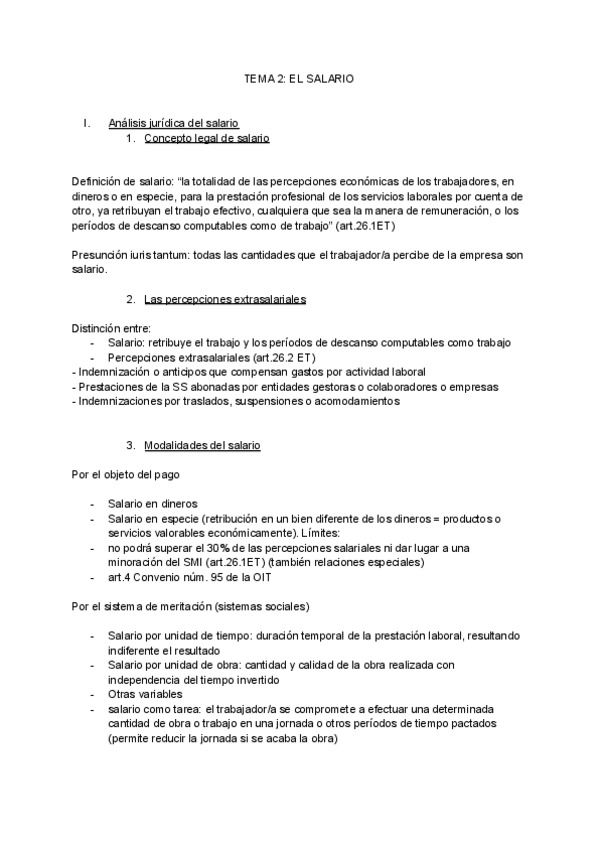 TEMA 2: EL SALARIO

I. Análisis jurídica del salario
1. Concepto legal de salario

Definición de salario: "la totalidad de las percepciones económicas de los trabajadores, en dineros o en especie, para la prestación profesional de los servicios laborales por cuenta de otro, ya retribuyan el trabajo efectivo, cualquiera que sea la manera de remuneración, o los períodos de descanso computables como de trabajo" (art.26.1ET)

Presunción iuris tantum: todas las cantidades que el trabajador/a percibe de la empresa son salario.

2. Las percepciones extrasalariales

Distinción entre:
- Salario: retribuye el trabajo y los períodos de descanso computables como trabajo
- Percepciones extrasalariales (art.26.2 ET)
- Indemnización o anticipos que compensan gastos por actividad laboral
- Prestaciones de la SS abonadas por entidades gestoras o colaboradores o empresas
- Indemnizaciones por traslados, suspensiones o acomodamientos

3. Modalidades del salario

Por el objeto del pago

- Salario en dineros
- Salario en especie (retribución en un bien diferente de los dineros = productos o servicios valorables económicamente). Límites:
- no podrá superar el 30% de las percepciones salariales ni dar lugar a una minoración del SMI (art.26.1ET) (también relaciones especiales)
- art.4 Convenio núm. 95 de la OIT

Por el sistema de meritación (sistemas sociales)

- Salario por unidad de tiempo: duración temporal de la prestación laboral, resultando indiferente el resultado
- Salario por unidad de obra: cantidad y calidad de la obra realizada con independencia del tiempo invertido
- Otras variables
- salario como tarea: el trabajador/a se compromete a efectuar una determinada cantidad de obra o trabajo en una jornada o otros períodos de tiempo pactados (permite reducir la jornada si se acaba la obra)